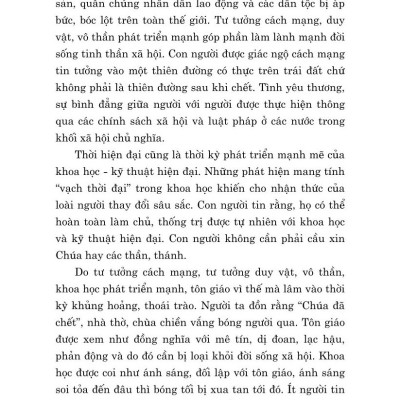 sản, quần chúng nhân dân lao động và các dân tộc bị áp bức, bóc lột trên toàn thế giới. Tư tưởng cách mạng, duy vật, vô thần phát triển mạnh góp phần làm lành mạnh đời sống tinh thần xã hội. Con người được giác ngộ cách mạng tin tưởng vào một thiên đường có thực trên trái đất chứ không phải là thiên đường sau khi chết. Tình yêu thương, sự bình đẳng giữa người với người được thực hiện thông qua các chính sách xã hội và luật pháp ở các nước trong khối xã hội chủ nghĩa.

Thời hiện đại cũng là thời kỳ phát triển mạnh mẽ của khoa học - kỹ thuật hiện đại. Những phát hiện mang tính "vạch thời đại" trong khoa học khiến cho nhận thức của loài người thay đổi sâu sắc. Con người tin rằng, họ có thể hoàn toàn làm chủ, thống trị được tự nhiên với khoa học và kỹ thuật hiện đại. Con người không cần phải cầu xin Chúa hay các thần, thánh.

Do tư tưởng cách mạng, tư tưởng duy vật, vô thần, khoa học phát triển mạnh, tôn giáo vì thế mà lâm vào thời kỳ khủng hoảng, thoái trào. Người ta đồn rằng "Chúa đã chết", nhà thờ, chùa chiền vắng bóng người qua. Tôn giáo được xem như đồng nghĩa với mê tín, dị đoan, lạc hậu, phản động và do đó cần bị loại khỏi đời sống xã hội. Khoa học được coi như ánh sáng, đối lập với tôn giáo, ánh sáng soi tỏa đến đâu thì bóng tối bị xua tan tới đó. Ít người tin